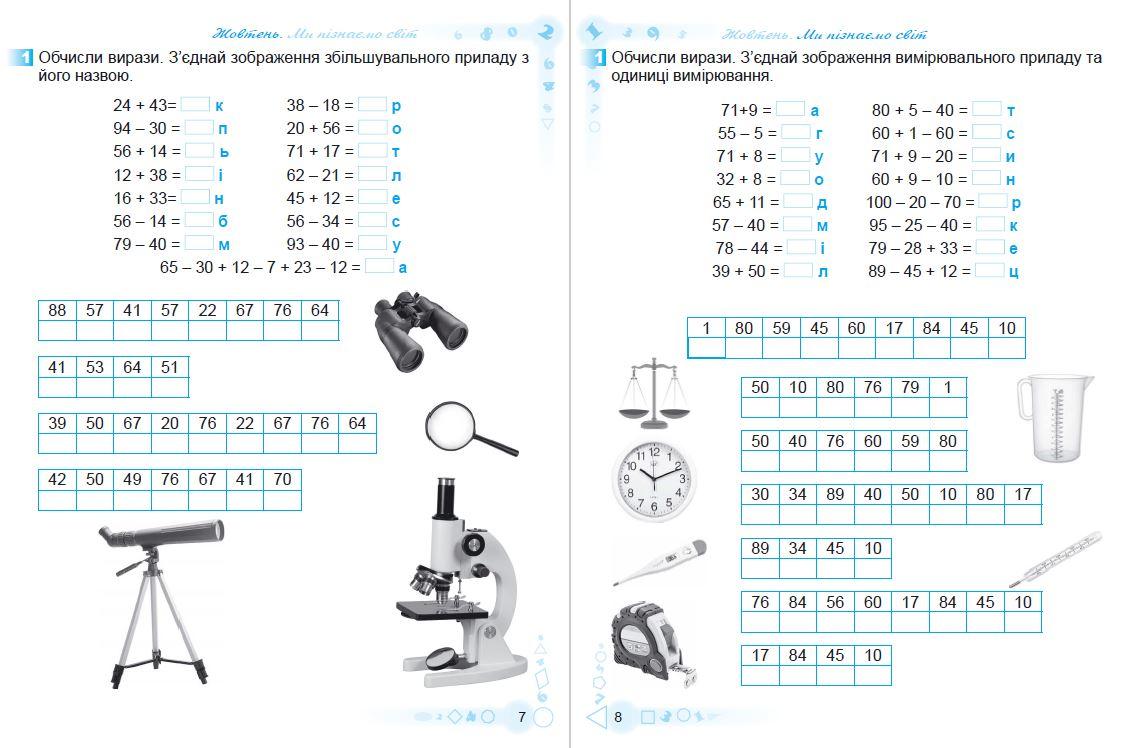 Жовтень. Ми пізнаємо світ

1 Обчисли вирази. З'єднай зображення збільшувального приладу з його назвою.

24 + 43= к
94 – 30 = п
56 + 14 = ь
12 + 38 = і
16 + 33= н
56 – 14 = б
79 – 40 = м

38 – 18 = р
20 + 56 = о
71 + 17 = т
62 – 21 = л
45 + 12 = е
56 – 34 = с
93 – 40 = у

65 – 30 + 12 – 7 + 23 – 12 = а

| 88 | 57 | 41 | 57 | 22 | 67 | 76 | 64 |
|---|---|---|---|---|---|---|---|
| | | | | | | | |

| 41 | 53 | 64 | 51 |
|---|---|---|---|
| | | | |

| 39 | 50 | 67 | 20 | 76 | 22 | 67 | 76 | 64 |
|---|---|---|---|---|---|---|---|---|
| | | | | | | | | |

| 42 | 50 | 49 | 76 | 67 | 41 | 70 |
|---|---|---|---|---|---|---|
| | | | | | | |

7

Жовтень. Ми пізнаємо світ

1 Обчисли вирази. З'єднай зображення вимірювального приладу та одиниці вимірювання.

71+9 = а
55 – 5 = г
71 + 8 = у
32 + 8 = о
65 + 11 = д
57 – 40 = м
78 – 44 = і
39 + 50 = л

80 + 5 – 40 = т
60 + 1 – 60 = с
71 + 9 – 20 = и
60 + 9 – 10 = н
100 – 20 – 70 = р
95 – 25 – 40 = к
79 – 28 + 33 = е
89 – 45 + 12 = ц

| 1 | 80 | 59 | 45 | 60 | 17 | 84 | 45 | 10 |
|---|---|---|---|---|---|---|---|---|
| | | | | | | | | |

| 50 | 10 | 80 | 76 | 79 | 1 |
|---|---|---|---|---|---|
| | | | | | |

| 50 | 40 | 76 | 60 | 59 | 80 |
|---|---|---|---|---|---|
| | | | | | |

| 30 | 34 | 89 | 40 | 50 | 10 | 80 | 17 |
|---|---|---|---|---|---|---|---|
| | | | | | | | |

| 89 | 34 | 45 | 10 |
|---|---|---|---|
| | | | |

| 76 | 84 | 56 | 60 | 17 | 84 | 45 | 10 |
|---|---|---|---|---|---|---|---|
| | | | | | | | |

| 17 | 84 | 45 | 10 |
|---|---|---|---|
| | | | |

8